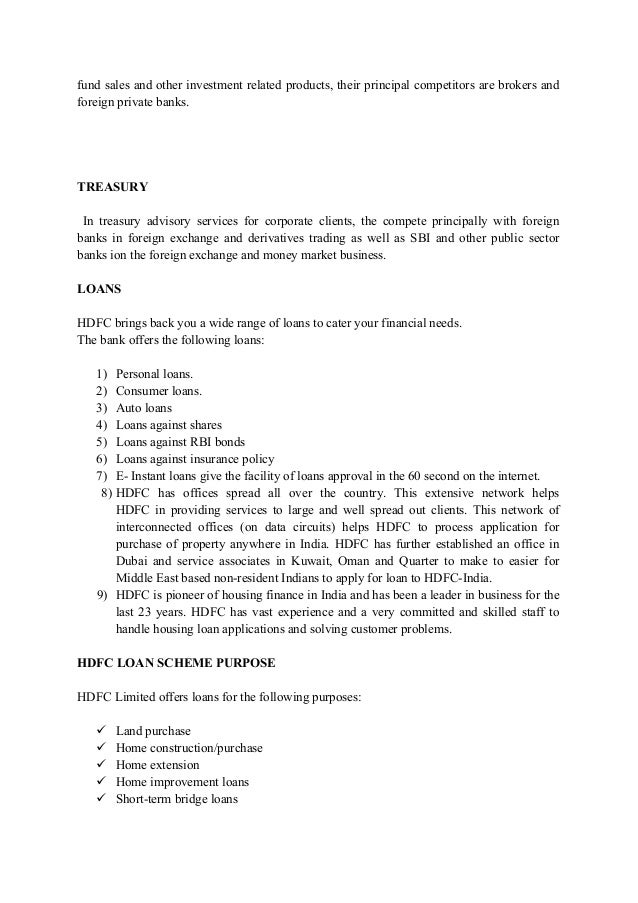 fund sales and other investment related products, their principal competitors are brokers and foreign private banks.

TREASURY

In treasury advisory services for corporate clients, the compete principally with foreign banks in foreign exchange and derivatives trading as well as SBI and other public sector banks ion the foreign exchange and money market business.

LOANS

HDFC brings back you a wide range of loans to cater your financial needs.
The bank offers the following loans:

1) Personal loans.
2) Consumer loans.
3) Auto loans
4) Loans against shares
5) Loans against RBI bonds
6) Loans against insurance policy
7) E- Instant loans give the facility of loans approval in the 60 second on the internet.
8) HDFC has offices spread all over the country. This extensive network helps HDFC in providing services to large and well spread out clients. This network of interconnected offices (on data circuits) helps HDFC to process application for purchase of property anywhere in India. HDFC has further established an office in Dubai and service associates in Kuwait, Oman and Quarter to make to easier for Middle East based non-resident Indians to apply for loan to HDFC-India.
9) HDFC is pioneer of housing finance in India and has been a leader in business for the last 23 years. HDFC has vast experience and a very committed and skilled staff to handle housing loan applications and solving customer problems.

HDFC LOAN SCHEME PURPOSE

HDFC Limited offers loans for the following purposes:

✓ Land purchase
✓ Home construction/purchase
✓ Home extension
✓ Home improvement loans
✓ Short-term bridge loans